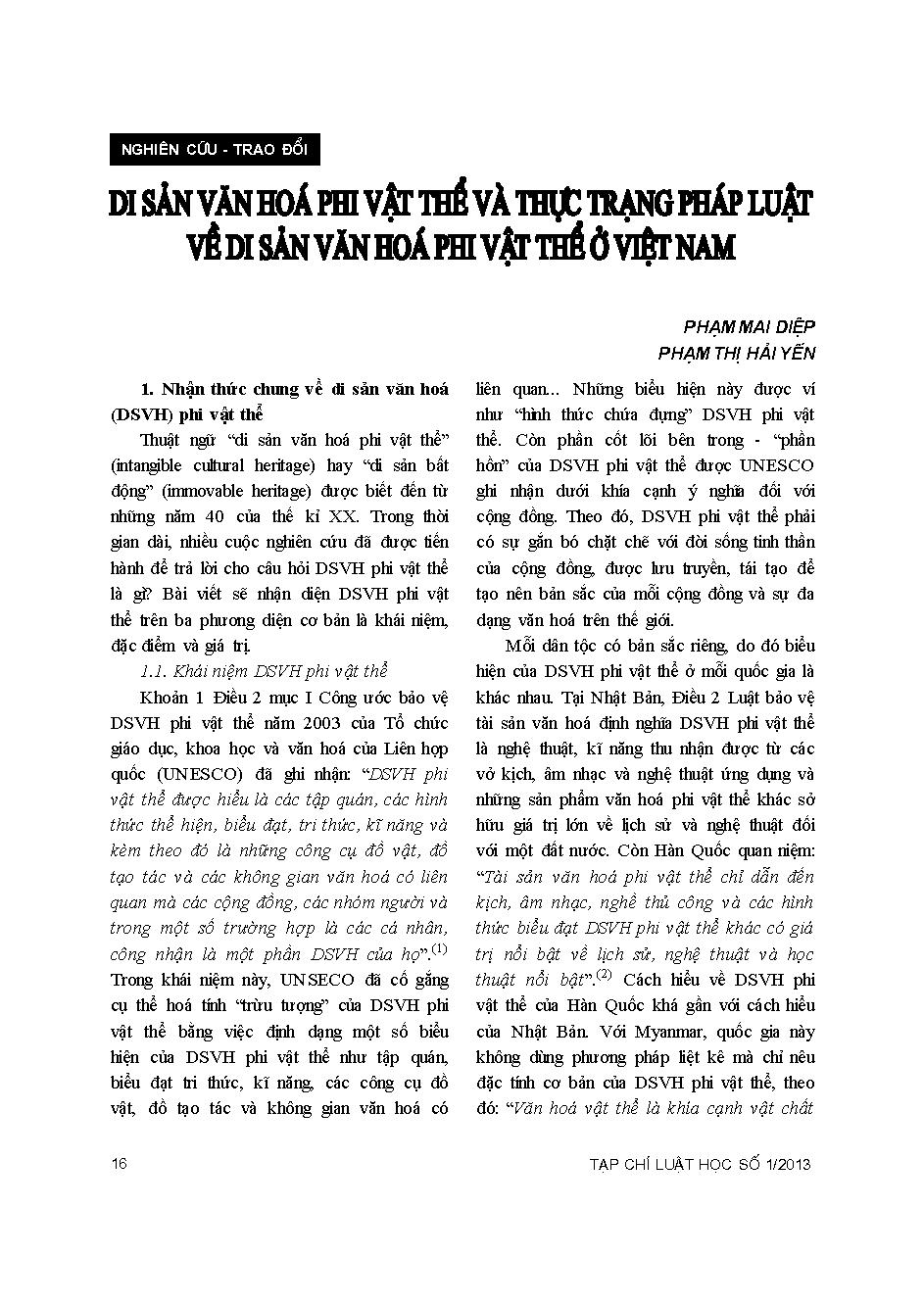 NGHIÊN CỨU - TRAO ĐỔI

DI SẢN VĂN HOÁ PHI VẬT THỂ VÀ THỰC TRẠNG PHÁP LUẬT VỀ DI SẢN VĂN HOÁ PHI VẬT THỂ Ở VIỆT NAM

PHẠM MAI DIỆP
PHẠM THỊ HẢI YẾN

1. Nhận thức chung về di sản văn hoá (DSVH) phi vật thể

Thuật ngữ "di sản văn hoá phi vật thể" (intangible cultural heritage) hay "di sản bất động" (immovable heritage) được biết đến từ những năm 40 của thế kỉ XX. Trong thời gian dài, nhiều cuộc nghiên cứu đã được tiến hành để trả lời cho câu hỏi DSVH phi vật thể là gì? Bài viết sẽ nhận diện DSVH phi vật thể trên ba phương diện cơ bản là khái niệm, đặc điểm và giá trị.

1.1. Khái niệm DSVH phi vật thể

Khoản 1 Điều 2 mục I Công ước bảo vệ DSVH phi vật thể năm 2003 của Tổ chức giáo dục, khoa học và văn hoá của Liên hợp quốc (UNESCO) đã ghi nhận: "DSVH phi vật thể được hiểu là các tập quán, các hình thức thể hiện, biểu đạt, tri thức, kĩ năng và kèm theo đó là những công cụ đồ vật, đồ tạo tác và các không gian văn hoá có liên quan mà các cộng đồng, các nhóm người và trong một số trường hợp là các cá nhân, công nhận là một phần DSVH của họ".$^{(1)}$ Trong khái niệm này, UNSECO đã cố gắng cụ thể hoá tính "trừu tượng" của DSVH phi vật thể bằng việc định dạng một số biểu hiện của DSVH phi vật thể như tập quán, biểu đạt tri thức, kĩ năng, các công cụ đồ vật, đồ tạo tác và không gian văn hoá có liên quan... Những biểu hiện này được ví như "hình thức chứa đựng" DSVH phi vật thể. Còn phần cốt lõi bên trong - "phần hồn" của DSVH phi vật thể được UNESCO ghi nhận dưới khía cạnh ý nghĩa đối với cộng đồng. Theo đó, DSVH phi vật thể phải có sự gắn bó chặt chẽ với đời sống tinh thần của cộng đồng, được lưu truyền, tái tạo để tạo nên bản sắc của mỗi cộng đồng và sự đa dạng văn hoá trên thế giới.

Mỗi dân tộc có bản sắc riêng, do đó biểu hiện của DSVH phi vật thể ở mỗi quốc gia là khác nhau. Tại Nhật Bản, Điều 2 Luật bảo vệ tài sản văn hoá định nghĩa DSVH phi vật thể là nghệ thuật, kĩ năng thu nhận được từ các vở kịch, âm nhạc và nghệ thuật ứng dụng và những sản phẩm văn hoá phi vật thể khác sở hữu giá trị lớn về lịch sử và nghệ thuật đối với một đất nước. Còn Hàn Quốc quan niệm: "Tài sản văn hoá phi vật thể chỉ dẫn đến kịch, âm nhạc, nghề thủ công và các hình thức biểu đạt DSVH phi vật thể khác có giá trị nổi bật về lịch sử, nghệ thuật và học thuật nổi bật".$^{(2)}$ Cách hiểu về DSVH phi vật thể của Hàn Quốc khá gần với cách hiểu của Nhật Bản. Với Myanmar, quốc gia này không dùng phương pháp liệt kê mà chỉ nêu đặc tính cơ bản của DSVH phi vật thể, theo đó: "Văn hoá vật thể là khía cạnh vật chất

16

TẠP CHÍ LUẬT HỌC SỐ 1/2013